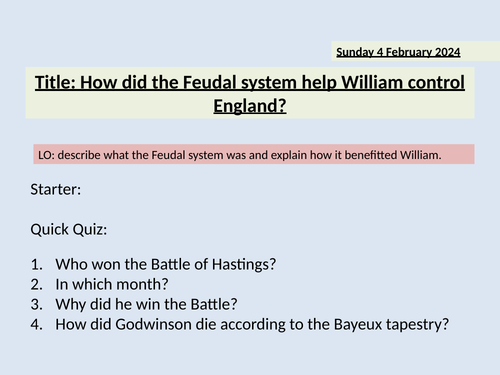 Sunday 4 February 2024

Title: How did the Feudal system help William control England?

LO: describe what the Feudal system was and explain how it benefitted William.

Starter:

Quick Quiz:

1. Who won the Battle of Hastings?
2. In which month?
3. Why did he win the Battle?
4. How did Godwinson die according to the Bayeux tapestry?